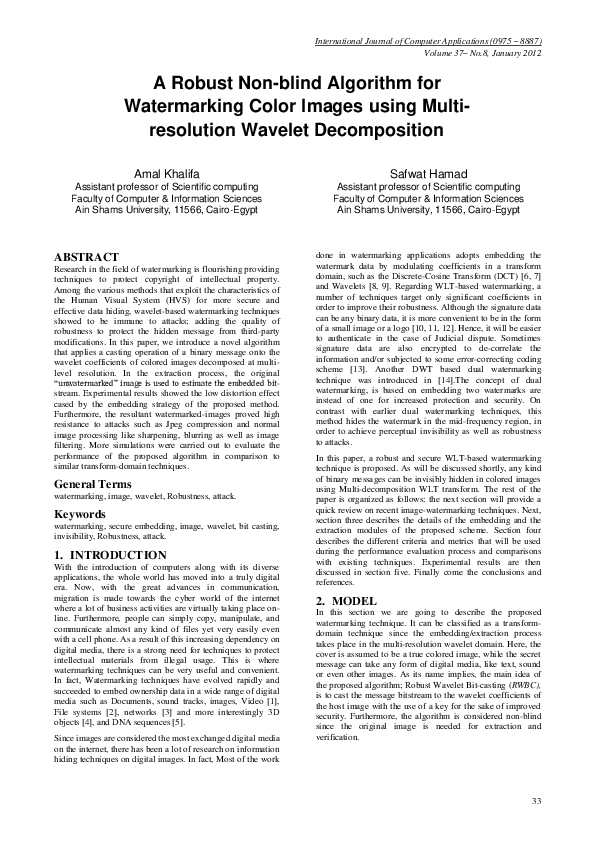 International Journal of Computer Applications (0975 – 8887)
Volume 37– No.8, January 2012

A Robust Non-blind Algorithm for Watermarking Color Images using Multi-resolution Wavelet Decomposition

Amal Khalifa
Assistant professor of Scientific computing
Faculty of Computer & Information Sciences
Ain Shams University, 11566, Cairo-Egypt

Safwat Hamad
Assistant professor of Scientific computing
Faculty of Computer & Information Sciences
Ain Shams University, 11566, Cairo-Egypt

ABSTRACT
Research in the field of watermarking is flourishing providing techniques to protect copyright of intellectual property. Among the various methods that exploit the characteristics of the Human Visual System (HVS) for more secure and effective data hiding, wavelet-based watermarking techniques showed to be immune to attacks; adding the quality of robustness to protect the hidden message from third-party modifications. In this paper, we introduce a novel algorithm that applies a casting operation of a binary message onto the wavelet coefficients of colored images decomposed at multi-level resolution. In the extraction process, the original "unwatermarked" image is used to estimate the embedded bit-stream. Experimental results showed the low distortion effect cased by the embedding strategy of the proposed method. Furthermore, the resultant watermarked-images proved high resistance to attacks such as Jpeg compression and normal image processing like sharpening, blurring as well as image filtering. More simulations were carried out to evaluate the performance of the proposed algorithm in comparison to similar transform-domain techniques.

General Terms
watermarking, image, wavelet, Robustness, attack.

Keywords
watermarking, secure embedding, image, wavelet, bit casting, invisibility, Robustness, attack.

1. INTRODUCTION
With the introduction of computers along with its diverse applications, the whole world has moved into a truly digital era. Now, with the great advances in communication, migration is made towards the cyber world of the internet where a lot of business activities are virtually taking place on-line. Furthermore, people can simply copy, manipulate, and communicate almost any kind of files yet very easily even with a cell phone. As a result of this increasing dependency on digital media, there is a strong need for techniques to protect intellectual materials from illegal usage. This is where watermarking techniques can be very useful and convenient. In fact, Watermarking techniques have evolved rapidly and succeeded to embed ownership data in a wide range of digital media such as Documents, sound tracks, images, Video [1], File systems [2], networks [3] and more interestingly 3D objects [4], and DNA sequences [5].

Since images are considered the most exchanged digital media on the internet, there has been a lot of research on information hiding techniques on digital images. In fact, Most of the work done in watermarking applications adopts embedding the watermark data by modulating coefficients in a transform domain, such as the Discrete-Cosine Transform (DCT) [6, 7] and Wavelets [8, 9]. Regarding WLT-based watermarking, a number of techniques target only significant coefficients in order to improve their robustness. Although the signature data can be any binary data, it is more convenient to be in the form of a small image or a logo [10, 11, 12]. Hence, it will be easier to authenticate in the case of Judicial dispute. Sometimes signature data are also encrypted to de-correlate the information and/or subjected to some error-correcting coding scheme [13]. Another DWT based dual watermarking technique was introduced in [14].The concept of dual watermarking, is based on embedding two watermarks are instead of one for increased protection and security. On contrast with earlier dual watermarking techniques, this method hides the watermark in the mid-frequency region, in order to achieve perceptual invisibility as well as robustness to attacks.

In this paper, a robust and secure WLT-based watermarking technique is proposed. As will be discussed shortly, any kind of binary messages can be invisibly hidden in colored images using Multi-decomposition WLT transform. The rest of the paper is organized as follows: the next section will provide a quick review on recent image-watermarking techniques. Next, section three describes the details of the embedding and the extraction modules of the proposed scheme. Section four describes the different criteria and metrics that will be used during the performance evaluation process and comparisons with existing techniques. Experimental results are then discussed in section five. Finally come the conclusions and references.

2. MODEL
In this section we are going to describe the proposed watermarking technique. It can be classified as a transform-domain technique since the embedding/extraction process takes place in the multi-resolution wavelet domain. Here, the cover is assumed to be a true colored image, while the secret message can take any form of digital media, like text, sound or even other images. As its name implies, the main idea of the proposed algorithm; Robust Wavelet Bit-casting (RWBC), is to cast the message bitstream to the wavelet coefficients of the host image with the use of a key for the sake of improved security. Furthermore, the algorithm is considered non-blind since the original image is needed for extraction and verification.

33